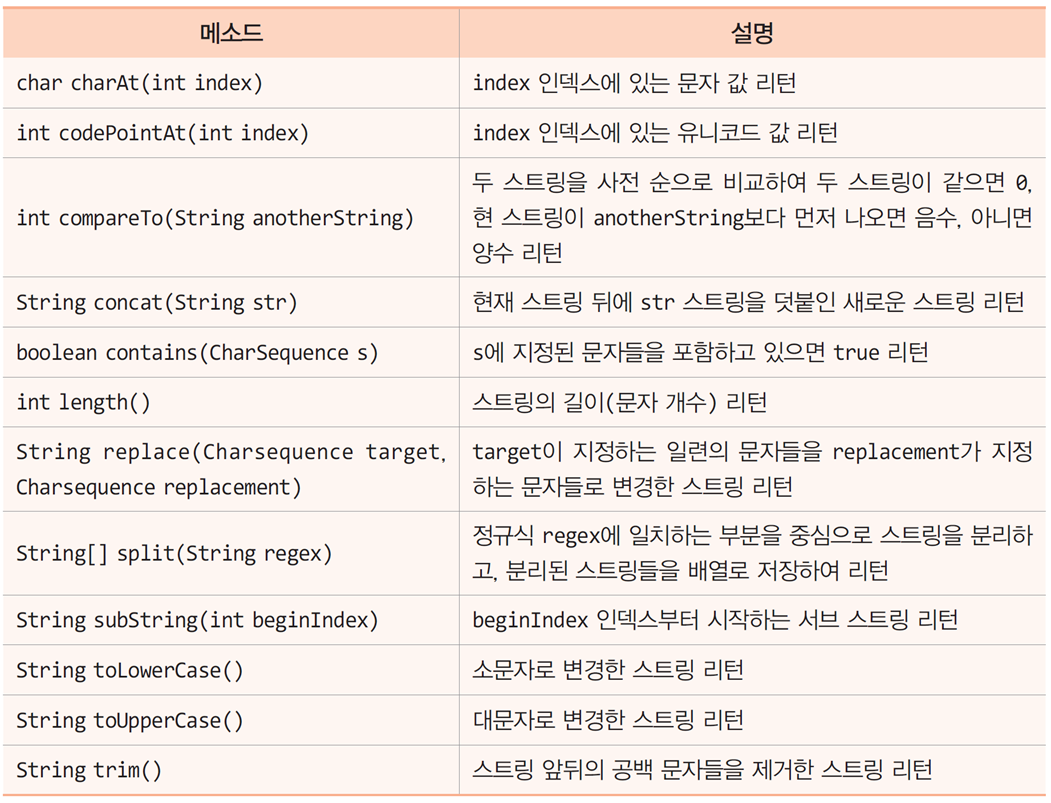 | 메소드 | 설명 |
|---|---|
| char charAt(int index) | index 인덱스에 있는 문자 값 리턴 |
| int codePointAt(int index) | index 인덱스에 있는 유니코드 값 리턴 |
| int compareTo(String anotherString) | 두 스트링을 사전 순으로 비교하여 두 스트링이 같으면 0, 현 스트링이 anotherString보다 먼저 나오면 음수, 아니면 양수 리턴 |
| String concat(String str) | 현재 스트링 뒤에 str 스트링을 덧붙인 새로운 스트링 리턴 |
| boolean contains(CharSequence s) | s에 지정된 문자들을 포함하고 있으면 true 리턴 |
| int length() | 스트링의 길이(문자 개수) 리턴 |
| String replace(Charsequence target, Charsequence replacement) | target이 지정하는 일련의 문자들을 replacement가 지정하는 문자들로 변경한 스트링 리턴 |
| String[] split(String regex) | 정규식 regex에 일치하는 부분을 중심으로 스트링을 분리하고, 분리된 스트링들을 배열로 저장하여 리턴 |
| String subString(int beginIndex) | beginIndex 인덱스부터 시작하는 서브 스트링 리턴 |
| String toLowerCase() | 소문자로 변경한 스트링 리턴 |
| String toUpperCase() | 대문자로 변경한 스트링 리턴 |
| String trim() | 스트링 앞뒤의 공백 문자들을 제거한 스트링 리턴 |